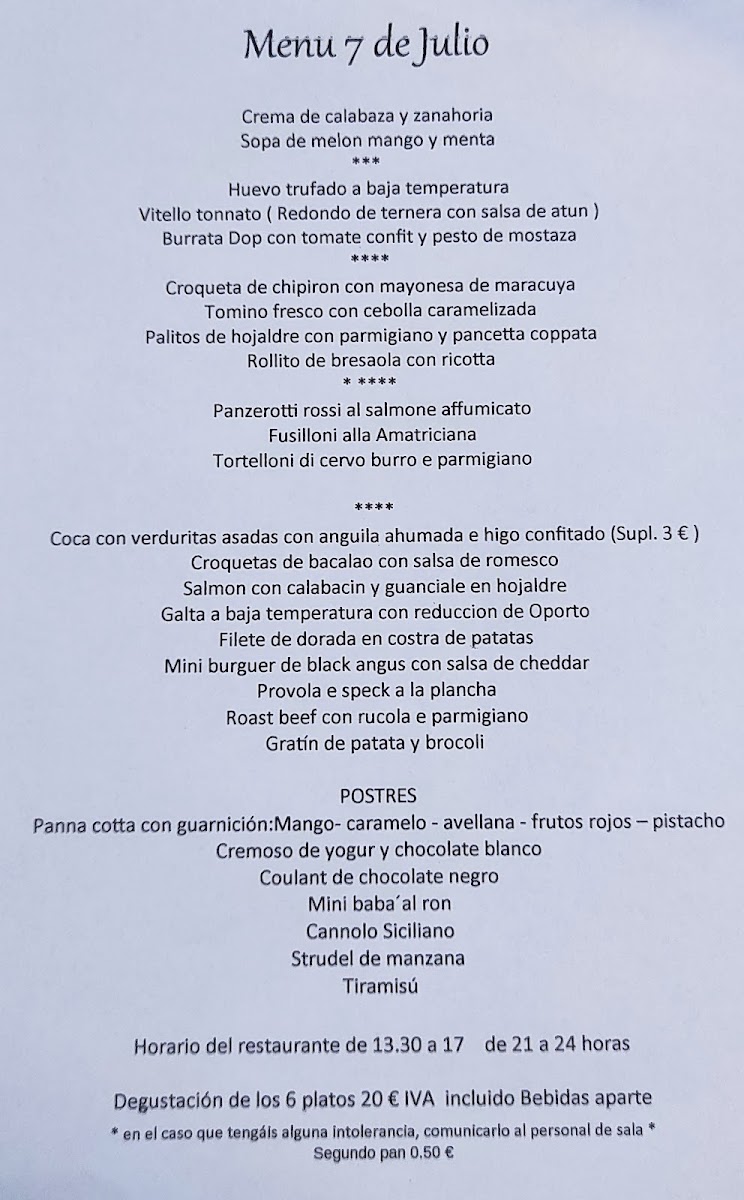 Menu 7 de Julio

Crema de calabaza y zanahoria
Sopa de melon mango y menta
***
Huevo trufado a baja temperatura
Vitello tonnato ( Redondo de ternera con salsa de atun )
Burrata Dop con tomate confit y pesto de mostaza
****
Croqueta de chipiron con mayonesa de maracuya
Tomino fresco con cebolla caramelizada
Palitos de hojaldre con parmigiano y pancetta coppata
Rollito de bresaola con ricotta
* ****
Panzerotti rossi al salmone affumicato
Fusilloni alla Amatriciana
Tortelloni di cervo burro e parmigiano

****
Coca con verduritas asadas con anguila ahumada e higo confitado (Supl. 3 € )
Croquetas de bacalao con salsa de romesco
Salmon con calabacin y guanciale en hojaldre
Galta a baja temperatura con reduccion de Oporto
Filete de dorada en costra de patatas
Mini burguer de black angus con salsa de cheddar
Provola e speck a la plancha
Roast beef con rucola e parmigiano
Gratín de patata y brocoli

POSTRES
Panna cotta con guarnición:Mango- caramelo - avellana - frutos rojos – pistacho
Cremoso de yogur y chocolate blanco
Coulant de chocolate negro
Mini baba´al ron
Cannolo Siciliano
Strudel de manzana
Tiramisú

Horario del restaurante de 13.30 a 17 de 21 a 24 horas

Degustación de los 6 platos 20 € IVA incluido Bebidas aparte
* en el caso que tengáis alguna intolerancia, comunicarlo al personal de sala *
Segundo pan 0.50 €